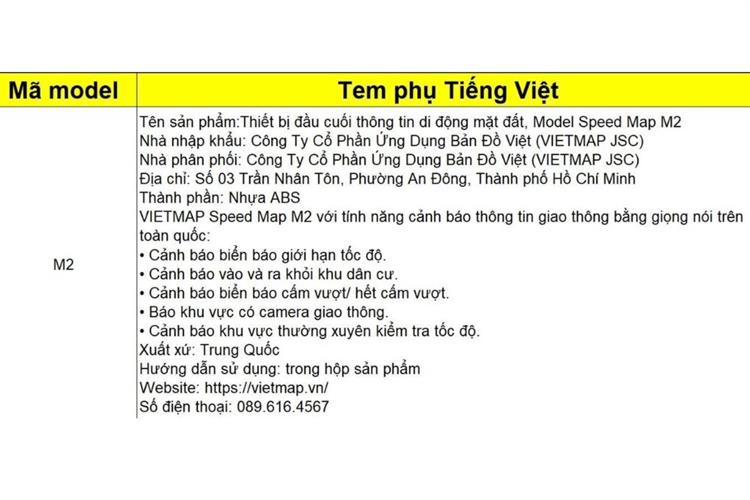 | Mã model | Tem phụ Tiếng Việt |
|---|---|
| M2 | Tên sản phẩm:Thiết bị đầu cuối thông tin di động mặt đất, Model Speed Map M2<br>Nhà nhập khẩu: Công Ty Cổ Phần Ứng Dụng Bản Đồ Việt (VIETMAP JSC)<br>Nhà phân phối: Công Ty Cổ Phần Ứng Dụng Bản Đồ Việt (VIETMAP JSC)<br>Địa chỉ: Số 03 Trần Nhân Tôn, Phường An Đông, Thành phố Hồ Chí Minh<br>Thành phần: Nhựa ABS<br>VIETMAP Speed Map M2 với tính năng cảnh báo thông tin giao thông bằng giọng nói trên toàn quốc:<br>• Cảnh báo biển báo giới hạn tốc độ.<br>• Cảnh báo vào và ra khỏi khu dân cư.<br>• Cảnh báo biển báo cấm vượt/ hết cấm vượt.<br>• Báo khu vực có camera giao thông.<br>• Cảnh báo khu vực thường xuyên kiểm tra tốc độ.<br>Xuất xứ: Trung Quốc<br>Hướng dẫn sử dụng: trong hộp sản phẩm<br>Website: https://vietmap.vn/<br>Số điện thoại: 089.616.4567 |